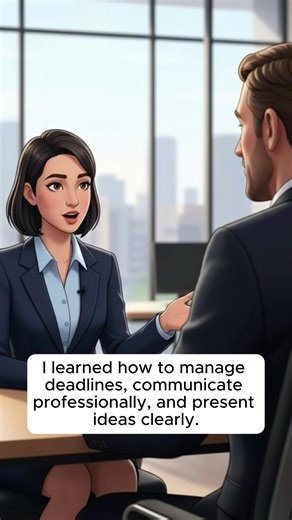 I learned how to manage deadlines, communicate professionally, and present ideas clearly.